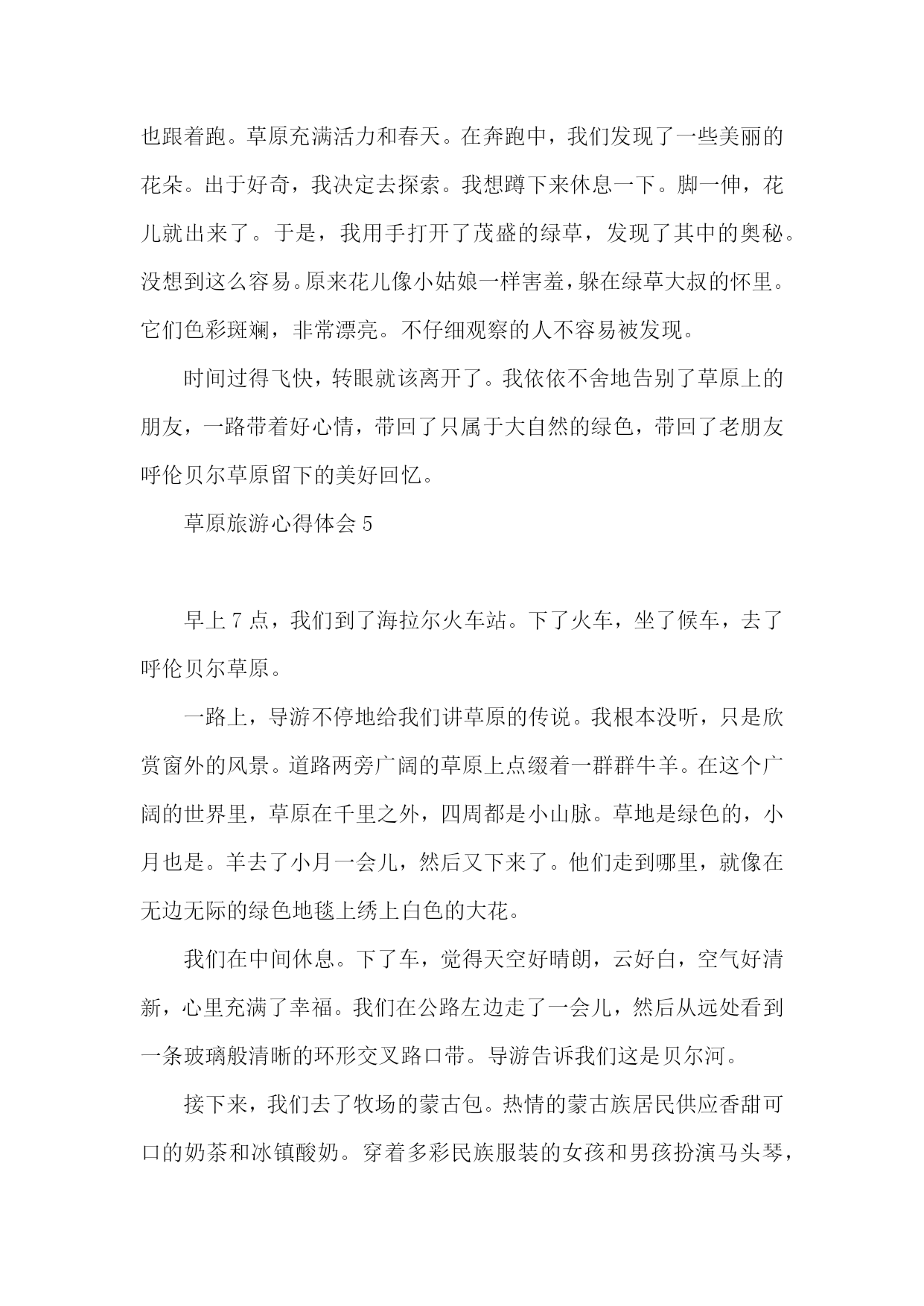 也跟着跑。草原充满活力和春天。在奔跑中，我们发现了一些美丽的花朵。出于好奇，我决定去探索。我想蹲下来休息一下。脚一伸，花儿就出来了。于是，我用手打开了茂盛的绿草，发现了其中的奥秘。没想到这么容易。原来花儿像小姑娘一样害羞，躲在绿草大叔的怀里。它们色彩斑斓，非常漂亮。不仔细观察的人不容易被发现。

时间过得飞快，转眼就该离开了。我依依不舍地告别了草原上的朋友，一路带着好心情，带回了只属于大自然的绿色，带回了老朋友呼伦贝尔草原留下的美好回忆。

草原旅游心得体会 5

早上 7 点，我们到了海拉尔火车站。下了火车，坐了候车，去了呼伦贝尔草原。

一路上，导游不停地给我们讲草原的传说。我根本没听，只是欣赏窗外的风景。道路两旁广阔的草原上点缀着一群群牛羊。在这个广阔的世界里，草原在千里之外，四周都是小山脉。草地是绿色的，小月也是。羊去了小月一会儿，然后又下来了。他们走到哪里，就像在无边无际的绿色地毯上绣上白色的大花。

我们在中间休息。下了车，觉得天空好晴朗，云好白，空气好清新，心里充满了幸福。我们在公路左边走了一会儿，然后从远处看到一条玻璃般清晰的环形交叉路口带。导游告诉我们这是贝尔河。

接下来，我们去了牧场的蒙古包。热情的蒙古族居民供应香甜可口的奶茶和冰镇酸奶。穿着多彩民族服装的女孩和男孩扮演马头琴，